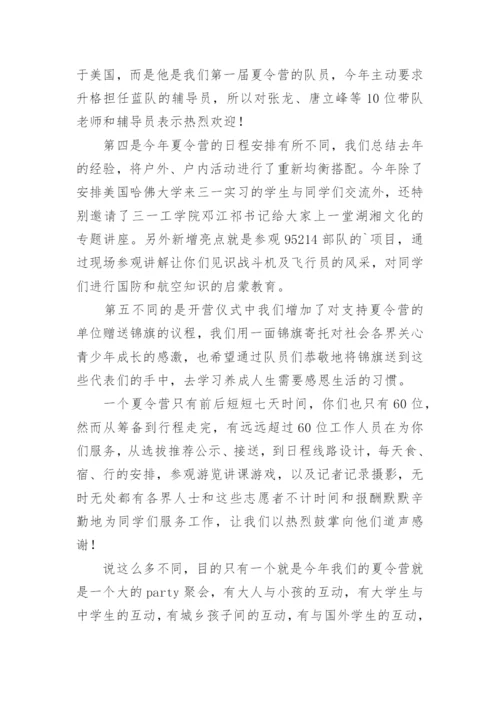 于美国，而是他是我们第一届夏令营的队员，今年主动要求升格担任蓝队的辅导员，所以对张龙、唐立峰等10位带队老师和辅导员表示热烈欢迎！

第四是今年夏令营的日程安排有所不同，我们总结去年的经验，将户外、户内活动进行了重新均衡搭配。今年除了安排美国哈佛大学来三一实习的学生与同学们交流外，还特别邀请了三一工学院邓江祁书记给大家上一堂湖湘文化的专题讲座。另外新增亮点就是参观95214部队的`项目，通过现场参观讲解让你们见识战斗机及飞行员的风采，对同学们进行国防和航空知识的启蒙教育。

第五不同的是开营仪式中我们增加了对支持夏令营的单位赠送锦旗的议程，我们用一面锦旗寄托对社会各界关心青少年成长的感激，也希望通过队员们恭敬地将锦旗送到这些代表们的手中，去学习养成人生需要感恩生活的习惯。

一个夏令营只有前后短短七天时间，你们也只有60位，然而从筹备到行程走完，有远远超过60位工作人员在为你们服务，从选拔推荐公示、接送，到日程线路设计，每天食、宿、行的安排，参观游览讲课游戏，以及记者记录摄影，无时无处都有各界人士和这些志愿者不计时间和报酬默默辛勤地为同学们服务工作，让我们以热烈鼓掌向他们道声感谢！

说这么多不同，目的只有一个就是今年我们的夏令营就是一个大的party聚会，有大人与小孩的互动，有大学生与中学生的互动，有城乡孩子间的互动，有与国外学生的互动，